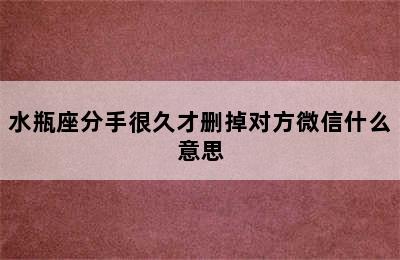 水瓶座分手很久才删掉对方微信什么意思